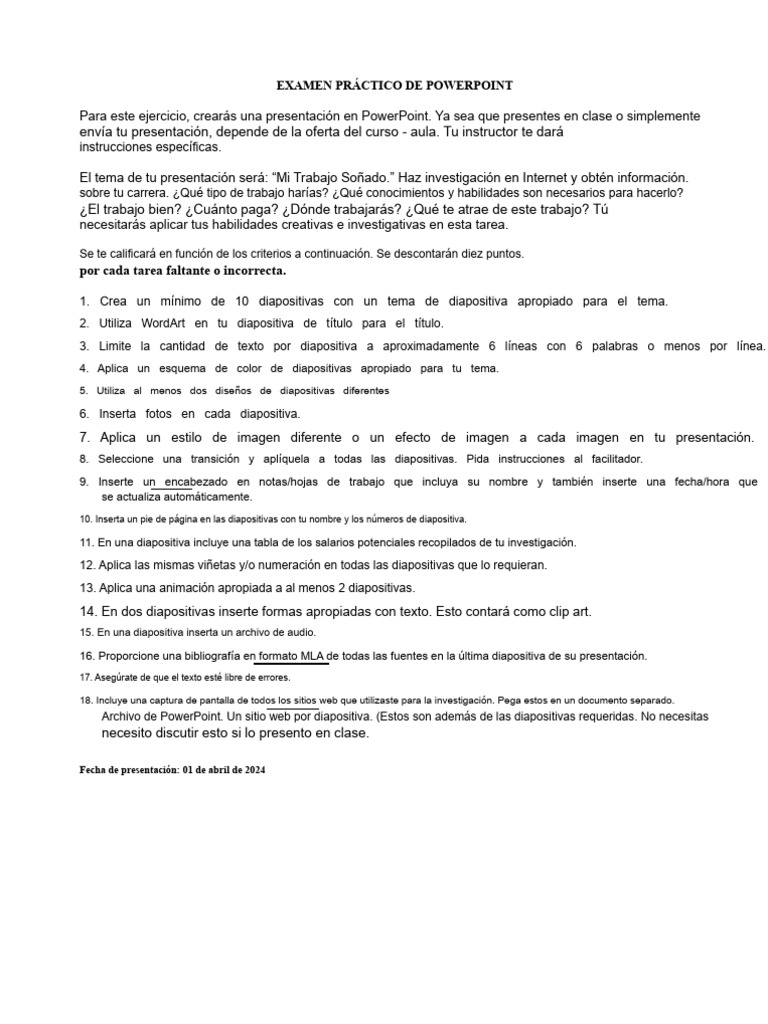 EXAMEN PRÁCTICO DE POWERPOINT

Para este ejercicio, crearás una presentación en PowerPoint. Ya sea que presentes en clase o simplemente envía tu presentación, depende de la oferta del curso - aula. Tu instructor te dará instrucciones específicas.

El tema de tu presentación será: "Mi Trabajo Soñado." Haz investigación en Internet y obtén información. sobre tu carrera. ¿Qué tipo de trabajo harías? ¿Qué conocimientos y habilidades son necesarios para hacerlo? ¿El trabajo bien? ¿Cuánto paga? ¿Dónde trabajarás? ¿Qué te atrae de este trabajo? Tú necesitarás aplicar tus habilidades creativas e investigativas en esta tarea.

Se te calificará en función de los criterios a continuación. Se descontarán diez puntos. por cada tarea faltante o incorrecta.

1. Crea un mínimo de 10 diapositivas con un tema de diapositiva apropiado para el tema.
2. Utiliza WordArt en tu diapositiva de título para el título.
3. Limite la cantidad de texto por diapositiva a aproximadamente 6 líneas con 6 palabras o menos por línea.
4. Aplica un esquema de color de diapositivas apropiado para tu tema.
5. Utiliza al menos dos diseños de diapositivas diferentes
6. Inserta fotos en cada diapositiva.
7. Aplica un estilo de imagen diferente o un efecto de imagen a cada imagen en tu presentación.
8. Seleccione una transición y aplíquela a todas las diapositivas. Pida instrucciones al facilitador.
9. Inserte un encabezado en notas/hojas de trabajo que incluya su nombre y también inserte una fecha/hora que se actualiza automáticamente.
10. Inserta un pie de página en las diapositivas con tu nombre y los números de diapositiva.
11. En una diapositiva incluye una tabla de los salarios potenciales recopilados de tu investigación.
12. Aplica las mismas viñetas y/o numeración en todas las diapositivas que lo requieran.
13. Aplica una animación apropiada a al menos 2 diapositivas.
14. En dos diapositivas inserte formas apropiadas con texto. Esto contará como clip art.
15. En una diapositiva inserta un archivo de audio.
16. Proporcione una bibliografía en formato MLA de todas las fuentes en la última diapositiva de su presentación.
17. Asegúrate de que el texto esté libre de errores.
18. Incluye una captura de pantalla de todos los sitios web que utilizaste para la investigación. Pega estos en un documento separado.
Archivo de PowerPoint. Un sitio web por diapositiva. (Estos son además de las diapositivas requeridas. No necesitas necesito discutir esto si lo presento en clase.

Fecha de presentación: 01 de abril de 2024